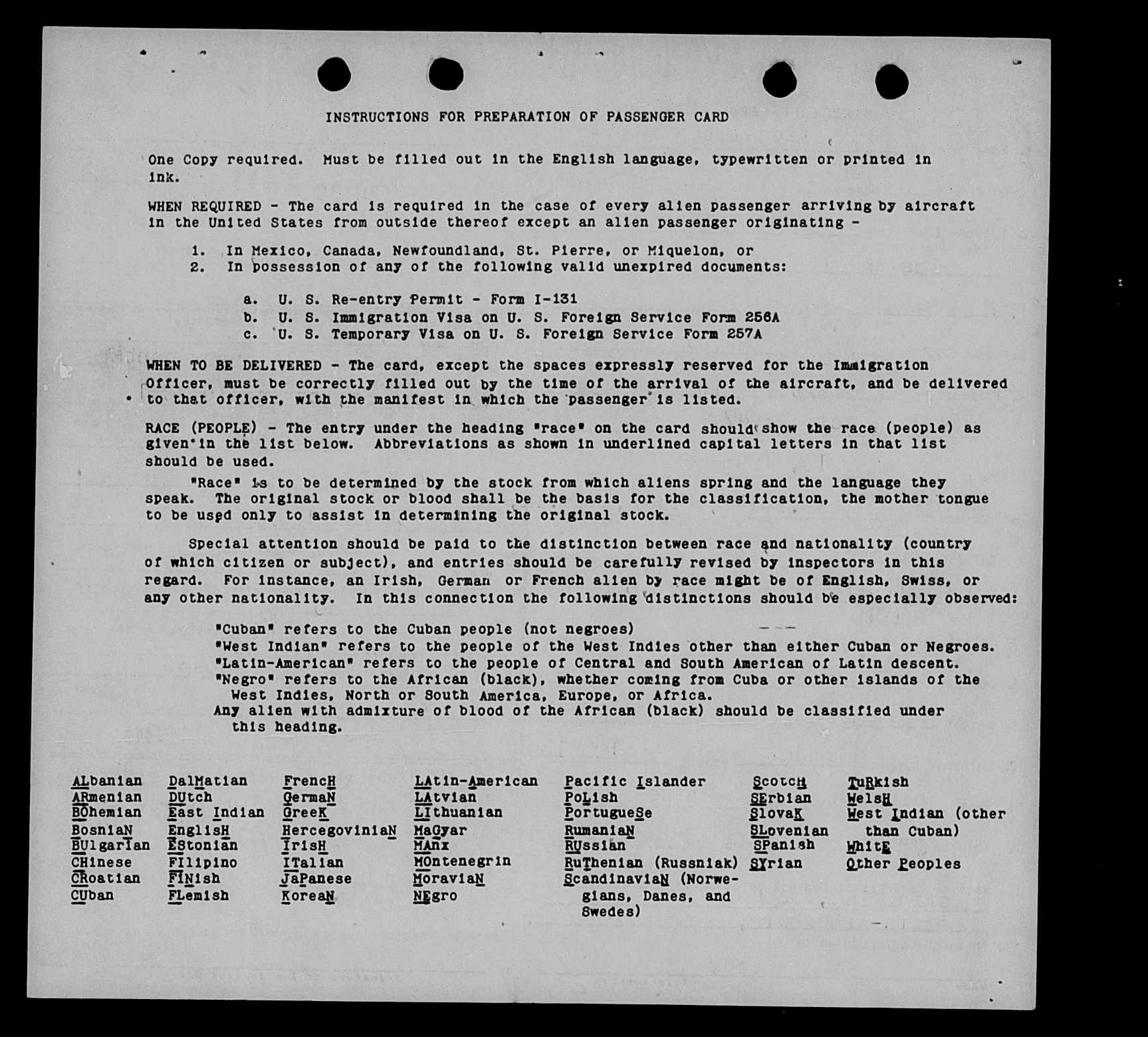 INSTRUCTIONS FOR PREPARATION OF PASSENGER CARD

One Copy required. Must be filled out in the English language, typewritten or printed in ink.

WHEN REQUIRED - The card is required in the case of every alien passenger arriving by aircraft in the United States from outside thereof except an alien passenger originating -

1. In Mexico, Canada, Newfoundland, St. Pierre, or Miquelon, or
2. In possession of any of the following valid unexpired documents:

a. U. S. Re-entry Permit - Form I-131
b. U. S. Immigration Visa on U. S. Foreign Service Form 256A
c. U. S. Temporary Visa on U. S. Foreign Service Form 257A

WHEN TO BE DELIVERED - The card, except the spaces expressly reserved for the Immigration Officer, must be correctly filled out by the time of the arrival of the aircraft, and be delivered to that officer, with the manifest in which the passenger is listed.

RACE (PEOPLE) - The entry under the heading "race" on the card should show the race (people) as given in the list below. Abbreviations as shown in underlined capital letters in that list should be used.

"Race" is to be determined by the stock from which aliens spring and the language they speak. The original stock or blood shall be the basis for the classification, the mother tongue to be used only to assist in determining the original stock.

Special attention should be paid to the distinction between race and nationality (country of which citizen or subject), and entries should be carefully revised by inspectors in this regard. For instance, an Irish, German or French alien by race might be of English, Swiss, or any other nationality. In this connection the following distinctions should be especially observed:

"Cuban" refers to the Cuban people (not negroes)
"West Indian" refers to the people of the West Indies other than either Cuban or Negroes.
"Latin-American" refers to the people of Central and South American of Latin descent.
"Negro" refers to the African (black), whether coming from Cuba or other islands of the West Indies, North or South America, Europe, or Africa.
Any alien with admixture of blood of the African (black) should be classified under this heading.

ALbanian
ARmenian
BOhemian
BosniaN
BUlgarian
CHinese
CRoatian
CUban

DalMatian
DUtch
East Indian
EnglisH
EStonian
FIlipino
FINish
FLemish

FrencH
GermaN
GreeK
HercegoviniaN
IrisH
ITalian
JaPanese
KoreaN

LAtin-American
LAtvian
LIthuanian
MaGyar
MAnx
MOntenegrin
MoraviaN
NEgro

Pacific Islander
PoLish
PortugueSe
RumaniaN
RUssian
RuThenian (Russniak)
ScandinaviaN (Norwegians, Danes, and Swedes)

ScotcH
SErbian
SlovaK
SLovenian
SPanish
SYrian

TuRkish
WelsH
West Indian (other than Cuban)
WhitE
Other Peoples